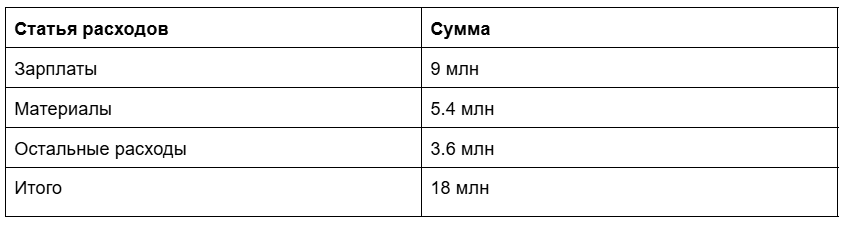 | Статья расходов | Сумма |
|---|---|
| Зарплаты | 9 млн |
| Материалы | 5.4 млн |
| Остальные расходы | 3.6 млн |
| Итого | 18 млн |